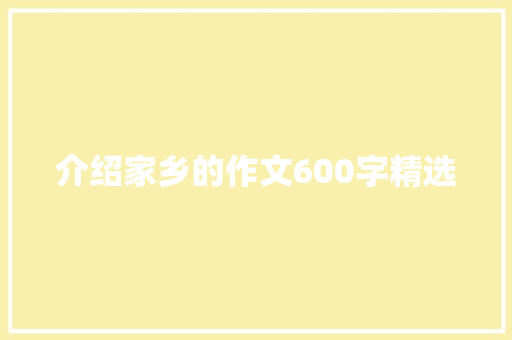 介绍家乡的作文600字精选